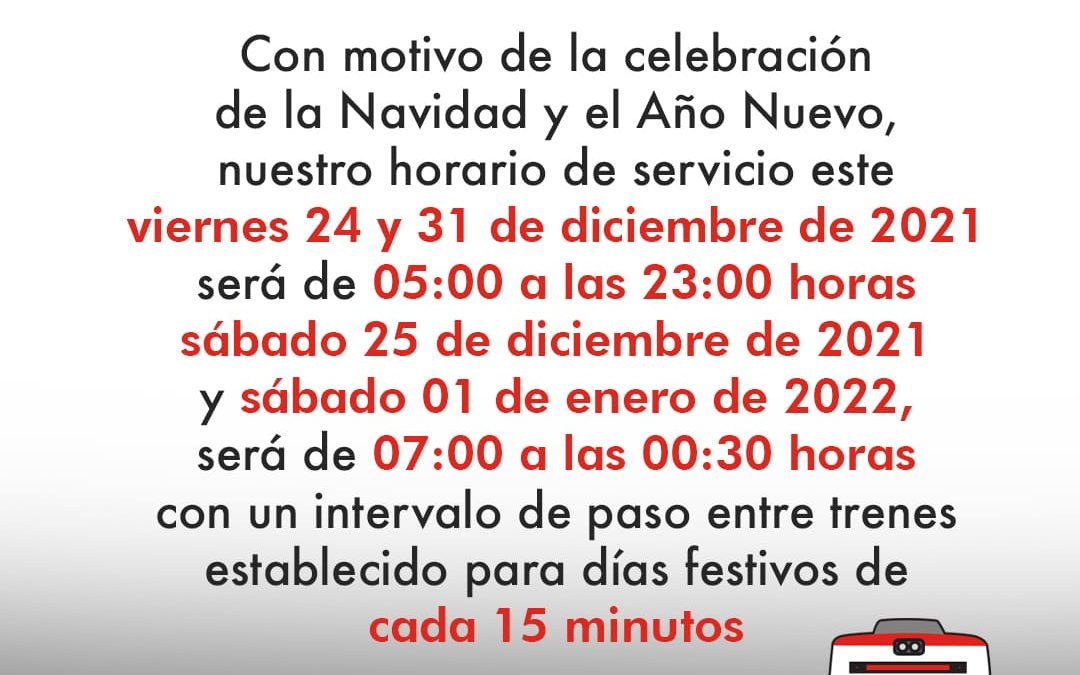 Con motivo de la celebración de la Navidad y el Año Nuevo, nuestro horario de servicio este viernes 24 y 31 de diciembre de 2021 será de 05:00 a las 23:00 horas sábado 25 de diciembre de 2021 y sábado 01 de enero de 2022, será de 07:00 a las 00:30 horas con un intervalo de paso entre trenes establecido para días festivos de cada 15 minutos